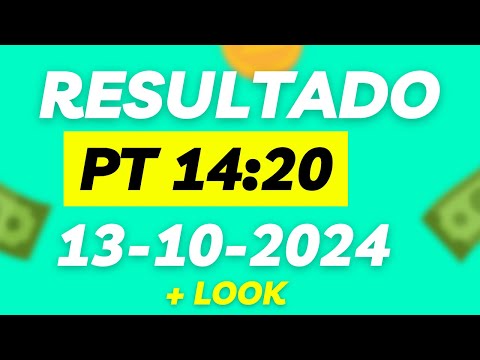 RESULTADO

PT 14:20

13-10-2024

+ LOOK